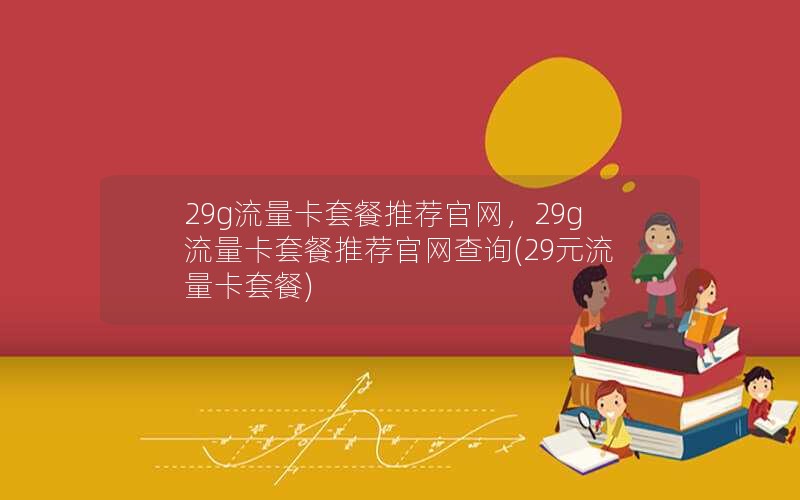 29g流量卡套餐推荐官网，29g流量卡套餐推荐官网查询(29元流量卡套餐)